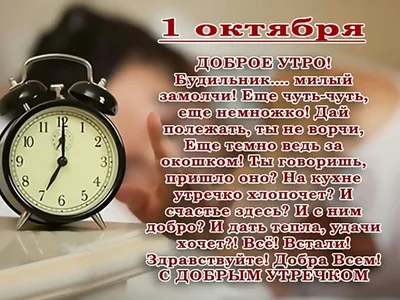 1 октября

ДОБРОЕ УТРО! Будильник.... милый замолчи! Еще чуть-чуть, еще немножко! Дай полежать, ты не ворчи, Еще темно ведь за окошком! Ты говоришь, пришло оно? На кухне утречко хлопочет? И счастье здесь? И с ним добро? И дать тепла, удачи хочет?! Всё! Встали! Здравствуйте! Добра Всем! С ДОБРЫМ УТРЕЧКОМ

12
1
2
3
4
5
6
7
8
9
10
11